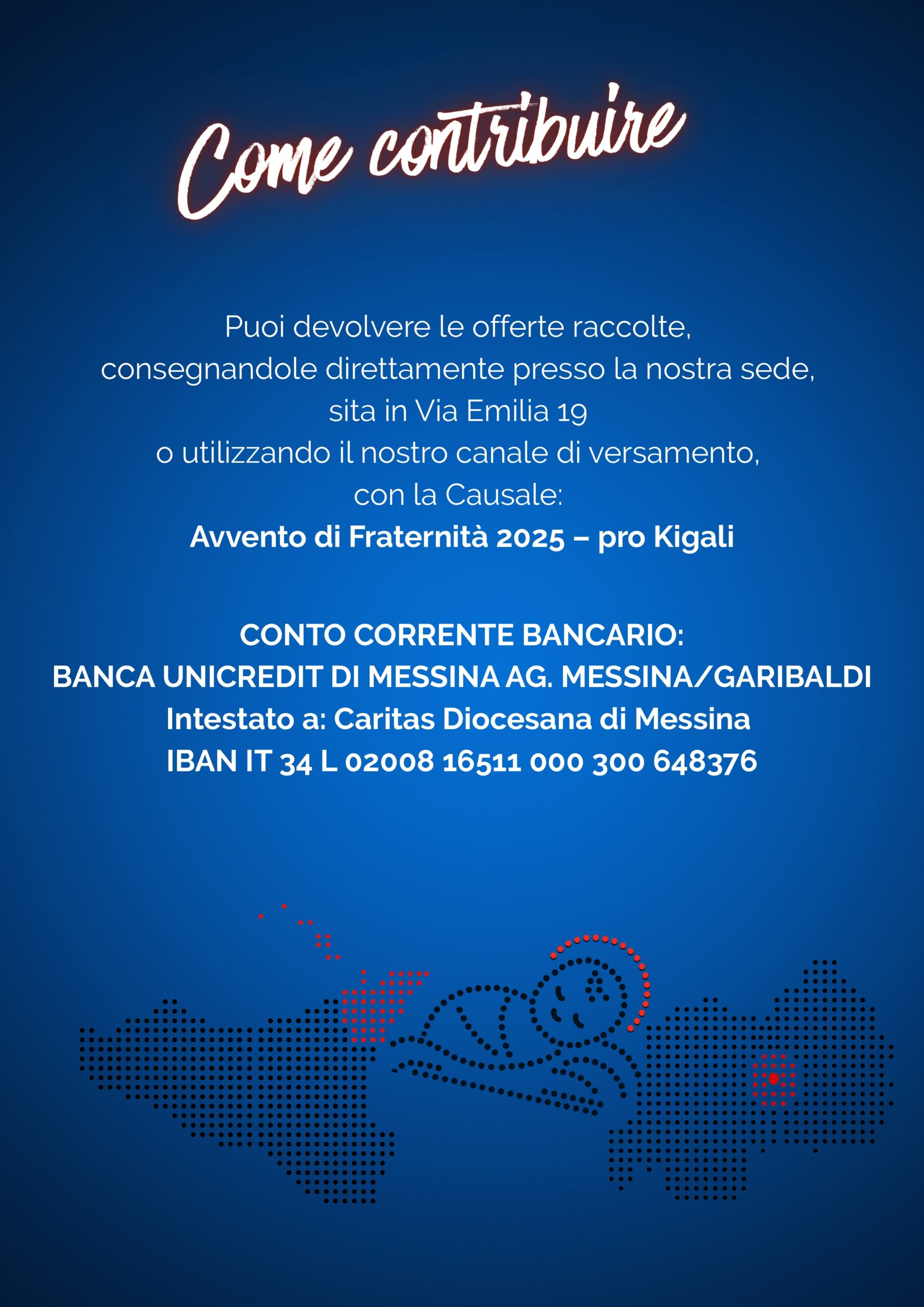 Come contribuire

Puoi devolvere le offerte raccolte,
consegnandole direttamente presso la nostra sede,
sita in Via Emilia 19
o utilizzando il nostro canale di versamento,
con la Causale:
Avvento di Fraternità 2025 – pro Kigali

CONTO CORRENTE BANCARIO:
BANCA UNICREDIT DI MESSINA AG. MESSINA/GARIBALDI
Intestato a: Caritas Diocesana di Messina
IBAN IT 34 L 02008 16511 000 300 648376